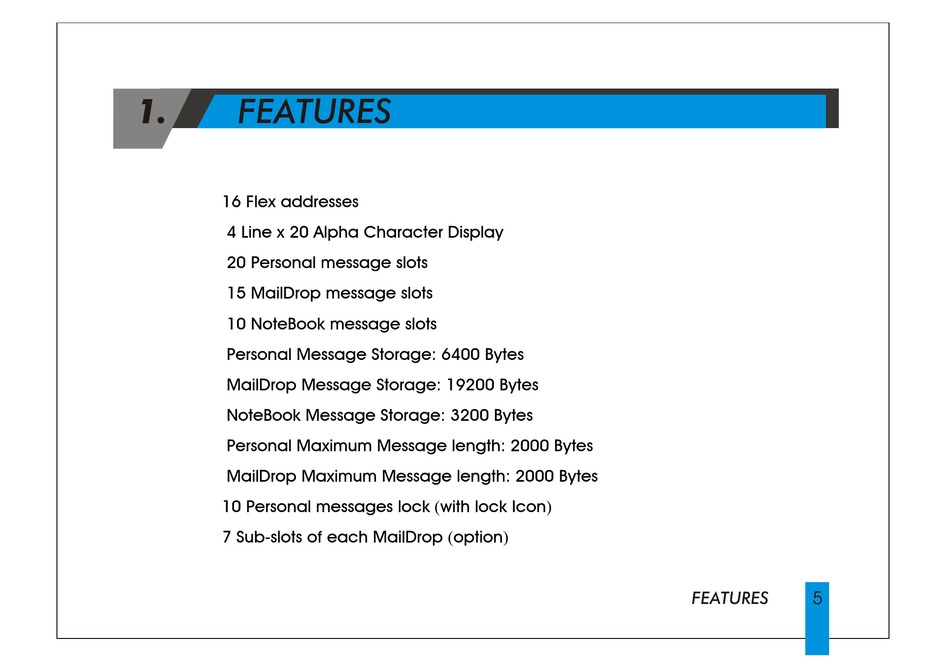 1. FEATURES

16 Flex addresses

4 Line x 20 Alpha Character Display

20 Personal message slots

15 MailDrop message slots

10 NoteBook message slots

Personal Message Storage: 6400 Bytes

MailDrop Message Storage: 19200 Bytes

NoteBook Message Storage: 3200 Bytes

Personal Maximum Message length: 2000 Bytes

MailDrop Maximum Message length: 2000 Bytes

10 Personal messages lock (with lock Icon)

7 Sub-slots of each MailDrop (option)

FEATURES 5